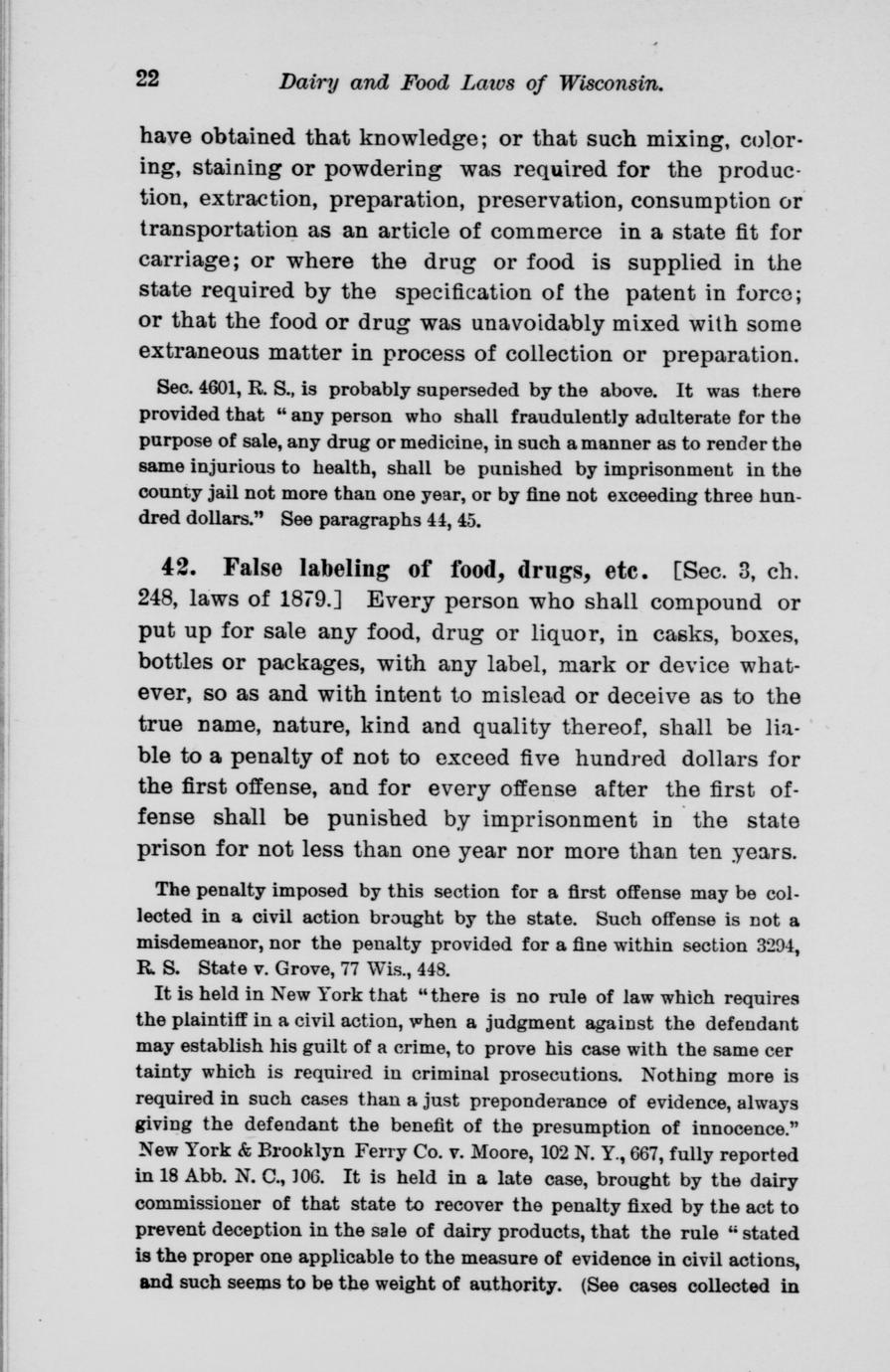 22 Dairy and Food Laws of Wisconsin.

have obtained that knowledge; or that such mixing, coloring, staining or powdering was required for the production, extraction, preparation, preservation, consumption or transportation as an article of commerce in a state fit for carriage; or where the drug or food is supplied in the state required by the specification of the patent in force; or that the food or drug was unavoidably mixed with some extraneous matter in process of collection or preparation.

Sec. 4601, R. S., is probably superseded by the above. It was there provided that "any person who shall fraudulently adulterate for the purpose of sale, any drug or medicine, in such a manner as to render the same injurious to health, shall be punished by imprisonment in the county jail not more than one year, or by fine not exceeding three hundred dollars." See paragraphs 44, 45.

42. False labeling of food, drugs, etc. [Sec. 3, ch. 248, laws of 1879.] Every person who shall compound or put up for sale any food, drug or liquor, in casks, boxes, bottles or packages, with any label, mark or device whatever, so as and with intent to mislead or deceive as to the true name, nature, kind and quality thereof, shall be liable to a penalty of not to exceed five hundred dollars for the first offense, and for every offense after the first offense shall be punished by imprisonment in the state prison for not less than one year nor more than ten years.

The penalty imposed by this section for a first offense may be collected in a civil action brought by the state. Such offense is not a misdemeanor, nor the penalty provided for a fine within section 3294, R. S. State v. Grove, 77 Wis., 448.

It is held in New York that "there is no rule of law which requires the plaintiff in a civil action, when a judgment against the defendant may establish his guilt of a crime, to prove his case with the same cer tainty which is required in criminal prosecutions. Nothing more is required in such cases than a just preponderance of evidence, always giving the defendant the benefit of the presumption of innocence." New York & Brooklyn Ferry Co. v. Moore, 102 N. Y., 667, fully reported in 18 Abb. N. C., 106. It is held in a late case, brought by the dairy commissioner of that state to recover the penalty fixed by the act to prevent deception in the sale of dairy products, that the rule "stated is the proper one applicable to the measure of evidence in civil actions, and such seems to be the weight of authority. (See cases collected in